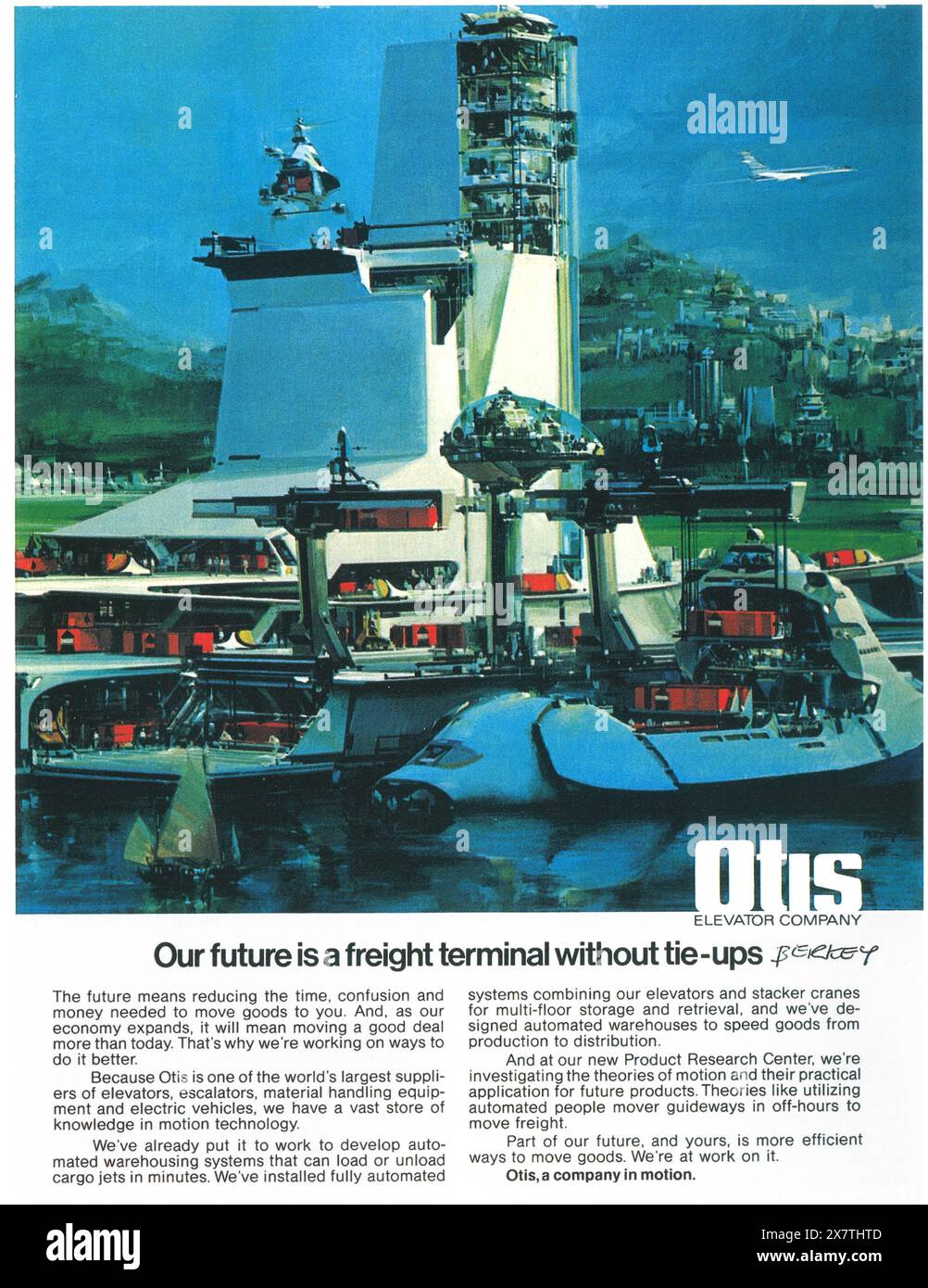 alamy

Otis
ELEVATOR COMPANY

Our future is a freight terminal without tie-ups BERKEY

The future means reducing the time, confusion and money needed to move goods to you. And, as our economy expands, it will mean moving a good deal more than today. That's why we're working on ways to do it better.

Because Otis is one of the world's largest suppliers of elevators, escalators, material handling equipment and electric vehicles, we have a vast store of knowledge in motion technology.

We've already put it to work to develop automated warehousing systems that can load or unload cargo jets in minutes. We've installed fully automated systems combining our elevators and stacker cranes for multi-floor storage and retrieval, and we've designed automated warehouses to speed goods from production to distribution.

And at our new Product Research Center, we're investigating the theories of motion and their practical application for future products. Theories like utilizing automated people mover guideways in off-hours to move freight.

Part of our future, and yours, is more efficient ways to move goods. We're at work on it.

Otis, a company in motion.

alamy

Image ID: 2X7THTD
www.alamy.com